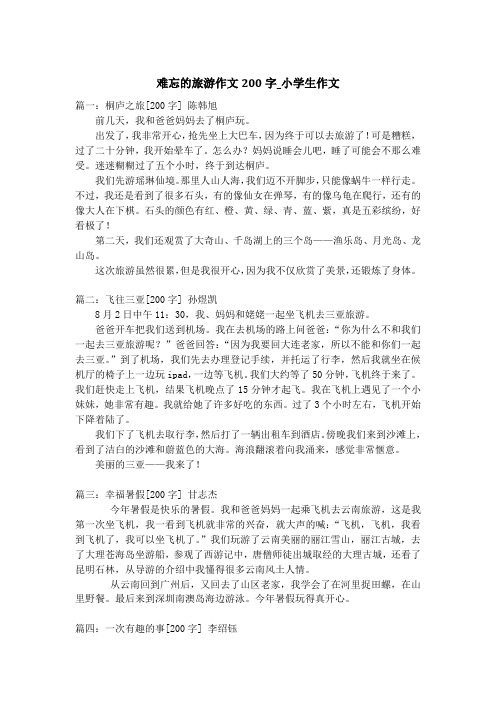 难忘的旅游作文 200 字_小学生作文

篇一：桐庐之旅[200 字] 陈韩旭

前几天，我和爸爸妈妈去了桐庐玩。

出发了，我非常开心，抢先坐上大巴车，因为终于可以去旅游了！可是糟糕，过了二十分钟，我开始晕车了。怎么办？妈妈说睡会儿吧，睡了可能会不那么难受。迷迷糊糊过了五个小时，终于到达桐庐。

我们先游瑶琳仙境。那里人山人海，我们迈不开脚步，只能像蜗牛一样行走。不过，我还是看到了很多石头，有的像仙女在弹琴，有的像乌龟在爬行，还有的像大人在下棋。石头的颜色有红、橙、黄、绿、青、蓝、紫，真是五彩缤纷，好看极了！

第二天，我们还观赏了大奇山、千岛湖上的三个岛——渔乐岛、月光岛、龙山岛。

这次旅游虽然很累，但是我很开心，因为我不仅欣赏了美景，还锻炼了身体。

篇二：飞往三亚[200 字] 孙煜凯

8 月 2 日中午 11：30，我、妈妈和姥姥一起坐飞机去三亚旅游。

爸爸开车把我们送到机场。我在去机场的路上问爸爸：“你为什么不和我们一起去三亚旅游呢？”爸爸回答：“因为我要回大连老家，所以不能和你们一起去三亚。”到了机场，我们先去办理登记手续，并托运了行李，然后我就坐在候机厅的椅子上一边玩 ipad，一边等飞机。我们大约等了 50 分钟，飞机终于来了。我们赶快走上飞机，结果飞机晚点了 15 分钟才起飞。我在飞机上遇见了一个小妹妹，她非常有趣。我就给她了许多好吃的东西。过了 3 个小时左右，飞机开始下降着陆了。

我们下了飞机去取行李，然后打了一辆出租车到酒店。傍晚我们来到沙滩上，看到了洁白的沙滩和蔚蓝色的大海。海浪翻滚着向我涌来，感觉非常惬意。

美丽的三亚——我来了！

篇三：幸福暑假[200 字] 甘志杰

今年暑假是快乐的暑假。我和爸爸妈妈一起乘飞机去云南旅游，这是我第一次坐飞机，我一看到飞机就非常的兴奋，就大声的喊：“飞机，飞机，我看到飞机了，我可以坐飞机了。”我们玩游了云南美丽的丽江雪山，丽江古城，去了大理苍海岛坐游船，参观了西游记中，唐僧师徒出城取经的大理古城，还看了昆明石林，从导游的介绍中我懂得很多云南风土人情。

从云南回到广州后，又回去了山区老家，我学会了在河里捉田螺，在山里野餐。最后来到深圳南澳岛海边游泳。今年暑假玩得真开心。

篇四：一次有趣的事[200 字] 李绍钰